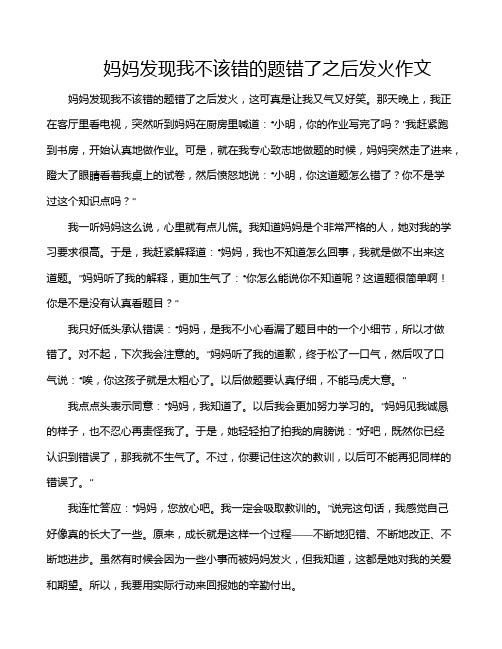 妈妈发现我不该错的题错了之后发火作文

妈妈发现我不该错的题错了之后发火，这可真是让我又气又好笑。那天晚上，我正在客厅里看电视，突然听到妈妈在厨房里喊道："小明，你的作业写完了吗？"我赶紧跑到书房，开始认真地做作业。可是，就在我专心致志地做题的时候，妈妈突然走了进来，瞪大了眼睛看着我桌上的试卷，然后愤怒地说："小明，你这道题怎么错了？你不是学过这个知识点吗？"

我一听妈妈这么说，心里就有点儿慌。我知道妈妈是个非常严格的人，她对我的学习要求很高。于是，我赶紧解释道："妈妈，我也不知道怎么回事，我就是做不出来这道题。"妈妈听了我的解释，更加生气了："你怎么能说你不知道呢？这道题很简单啊！你是不是没有认真看题目？"

我只好低头承认错误："妈妈，是我不小心看漏了题目中的一个小细节，所以才做错了。对不起，下次我会注意的。"妈妈听了我的道歉，终于松了一口气，然后叹了口气说："唉，你这孩子就是太粗心了。以后做题要认真仔细，不能马虎大意。"

我点点头表示同意："妈妈，我知道了。以后我会更加努力学习的。"妈妈见我诚恳的样子，也不忍心再责怪我了。于是，她轻轻拍了拍我的肩膀说："好吧，既然你已经认识到错误了，那我就不生气了。不过，你要记住这次的教训，以后可不能再犯同样的错误了。"

我连忙答应："妈妈，您放心吧。我一定会吸取教训的。"说完这句话，我感觉自己好像真的长大了一些。原来，成长就是这样一个过程——不断地犯错、不断地改正、不断地进步。虽然有时候会因为一些小事而被妈妈发火，但我知道，这都是她对我的关爱和期望。所以，我要用实际行动来回报她的辛勤付出。